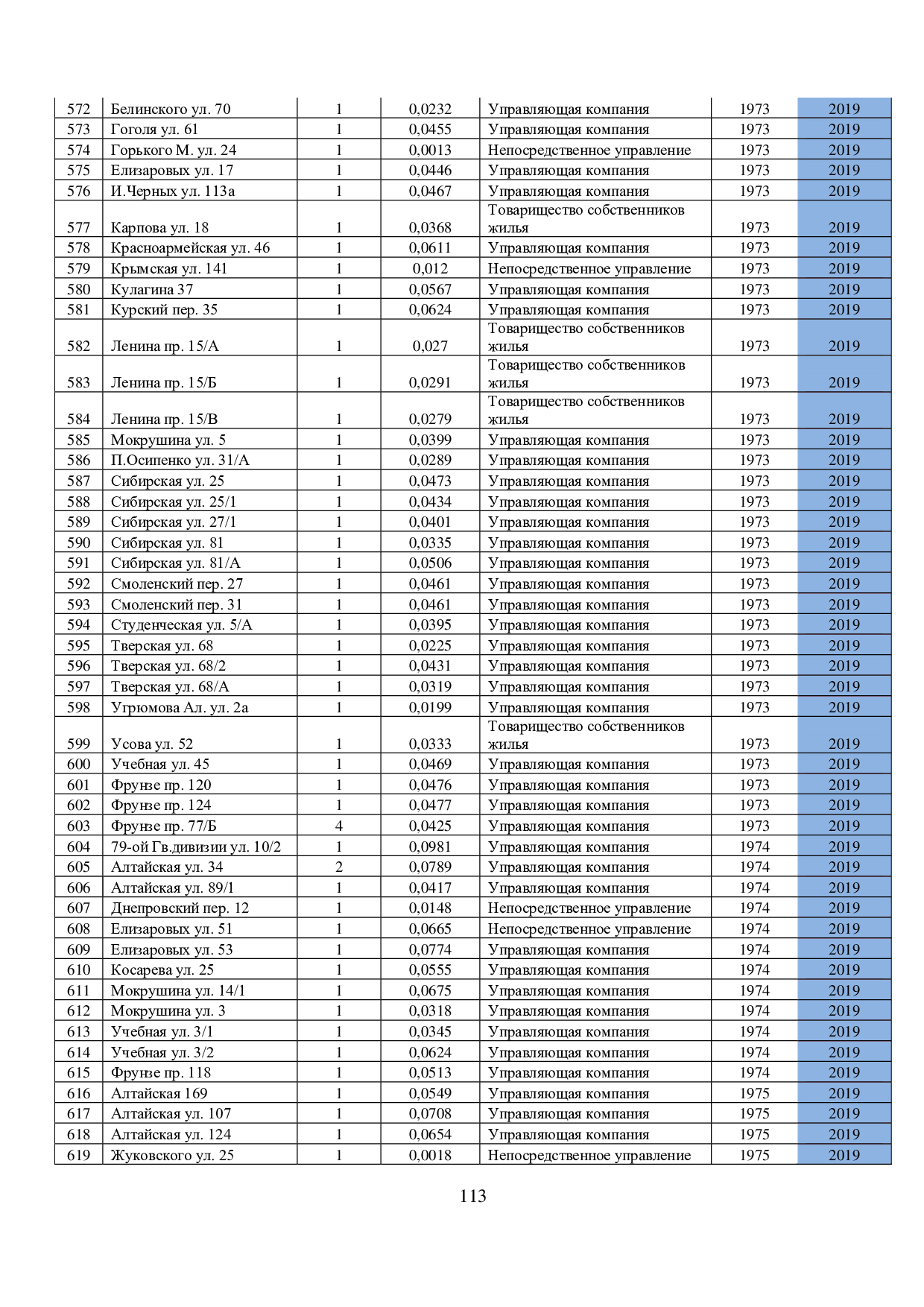 | 572 | Белинского ул. 70 | 1 | 0,0232 | Управляющая компания | 1973 | 2019 |
|---|---|---|---|---|---|---|
| 573 | Гоголя ул. 61 | 1 | 0,0455 | Управляющая компания | 1973 | 2019 |
| 574 | Горького М. ул. 24 | 1 | 0,0013 | Непосредственное управление | 1973 | 2019 |
| 575 | Елизаровых ул. 17 | 1 | 0,0446 | Управляющая компания | 1973 | 2019 |
| 576 | И.Черных ул. 113а | 1 | 0,0467 | Управляющая компания | 1973 | 2019 |
| 577 | Карпова ул. 18 | 1 | 0,0368 | Товарищество собственников жилья | 1973 | 2019 |
| 578 | Красноармейская ул. 46 | 1 | 0,0611 | Управляющая компания | 1973 | 2019 |
| 579 | Крымская ул. 141 | 1 | 0,012 | Непосредственное управление | 1973 | 2019 |
| 580 | Кулагина 37 | 1 | 0,0567 | Управляющая компания | 1973 | 2019 |
| 581 | Курский пер. 35 | 1 | 0,0624 | Управляющая компания | 1973 | 2019 |
| 582 | Ленина пр. 15/А | 1 | 0,027 | Товарищество собственников жилья | 1973 | 2019 |
| 583 | Ленина пр. 15/Б | 1 | 0,0291 | Товарищество собственников жилья | 1973 | 2019 |
| 584 | Ленина пр. 15/В | 1 | 0,0279 | Товарищество собственников жилья | 1973 | 2019 |
| 585 | Мокрушина ул. 5 | 1 | 0,0399 | Управляющая компания | 1973 | 2019 |
| 586 | П.Осипенко ул. 31/А | 1 | 0,0289 | Управляющая компания | 1973 | 2019 |
| 587 | Сибирская ул. 25 | 1 | 0,0473 | Управляющая компания | 1973 | 2019 |
| 588 | Сибирская ул. 25/1 | 1 | 0,0434 | Управляющая компания | 1973 | 2019 |
| 589 | Сибирская ул. 27/1 | 1 | 0,0401 | Управляющая компания | 1973 | 2019 |
| 590 | Сибирская ул. 81 | 1 | 0,0335 | Управляющая компания | 1973 | 2019 |
| 591 | Сибирская ул. 81/А | 1 | 0,0506 | Управляющая компания | 1973 | 2019 |
| 592 | Смоленский пер. 27 | 1 | 0,0461 | Управляющая компания | 1973 | 2019 |
| 593 | Смоленский пер. 31 | 1 | 0,0461 | Управляющая компания | 1973 | 2019 |
| 594 | Студенческая ул. 5/А | 1 | 0,0395 | Управляющая компания | 1973 | 2019 |
| 595 | Тверская ул. 68 | 1 | 0,0225 | Управляющая компания | 1973 | 2019 |
| 596 | Тверская ул. 68/2 | 1 | 0,0431 | Управляющая компания | 1973 | 2019 |
| 597 | Тверская ул. 68/А | 1 | 0,0319 | Управляющая компания | 1973 | 2019 |
| 598 | Угрюмова Ал. ул. 2а | 1 | 0,0199 | Управляющая компания | 1973 | 2019 |
| 599 | Усова ул. 52 | 1 | 0,0333 | Товарищество собственников жилья | 1973 | 2019 |
| 600 | Учебная ул. 45 | 1 | 0,0469 | Управляющая компания | 1973 | 2019 |
| 601 | Фрунзе пр. 120 | 1 | 0,0476 | Управляющая компания | 1973 | 2019 |
| 602 | Фрунзе пр. 124 | 1 | 0,0477 | Управляющая компания | 1973 | 2019 |
| 603 | Фрунзе пр. 77/Б | 4 | 0,0425 | Управляющая компания | 1973 | 2019 |
| 604 | 79-ой Гв.дивизии ул. 10/2 | 1 | 0,0981 | Управляющая компания | 1974 | 2019 |
| 605 | Алтайская ул. 34 | 2 | 0,0789 | Управляющая компания | 1974 | 2019 |
| 606 | Алтайская ул. 89/1 | 1 | 0,0417 | Управляющая компания | 1974 | 2019 |
| 607 | Днепровский пер. 12 | 1 | 0,0148 | Непосредственное управление | 1974 | 2019 |
| 608 | Елизаровых ул. 51 | 1 | 0,0665 | Непосредственное управление | 1974 | 2019 |
| 609 | Елизаровых ул. 53 | 1 | 0,0774 | Управляющая компания | 1974 | 2019 |
| 610 | Косарева ул. 25 | 1 | 0,0555 | Управляющая компания | 1974 | 2019 |
| 611 | Мокрушина ул. 14/1 | 1 | 0,0675 | Управляющая компания | 1974 | 2019 |
| 612 | Мокрушина ул. 3 | 1 | 0,0318 | Управляющая компания | 1974 | 2019 |
| 613 | Учебная ул. 3/1 | 1 | 0,0345 | Управляющая компания | 1974 | 2019 |
| 614 | Учебная ул. 3/2 | 1 | 0,0624 | Управляющая компания | 1974 | 2019 |
| 615 | Фрунзе пр. 118 | 1 | 0,0513 | Управляющая компания | 1974 | 2019 |
| 616 | Алтайская 169 | 1 | 0,0549 | Управляющая компания | 1975 | 2019 |
| 617 | Алтайская ул. 107 | 1 | 0,0708 | Управляющая компания | 1975 | 2019 |
| 618 | Алтайская ул. 124 | 1 | 0,0654 | Управляющая компания | 1975 | 2019 |
| 619 | Жуковского ул. 25 | 1 | 0,0018 | Непосредственное управление | 1975 | 2019 |

113